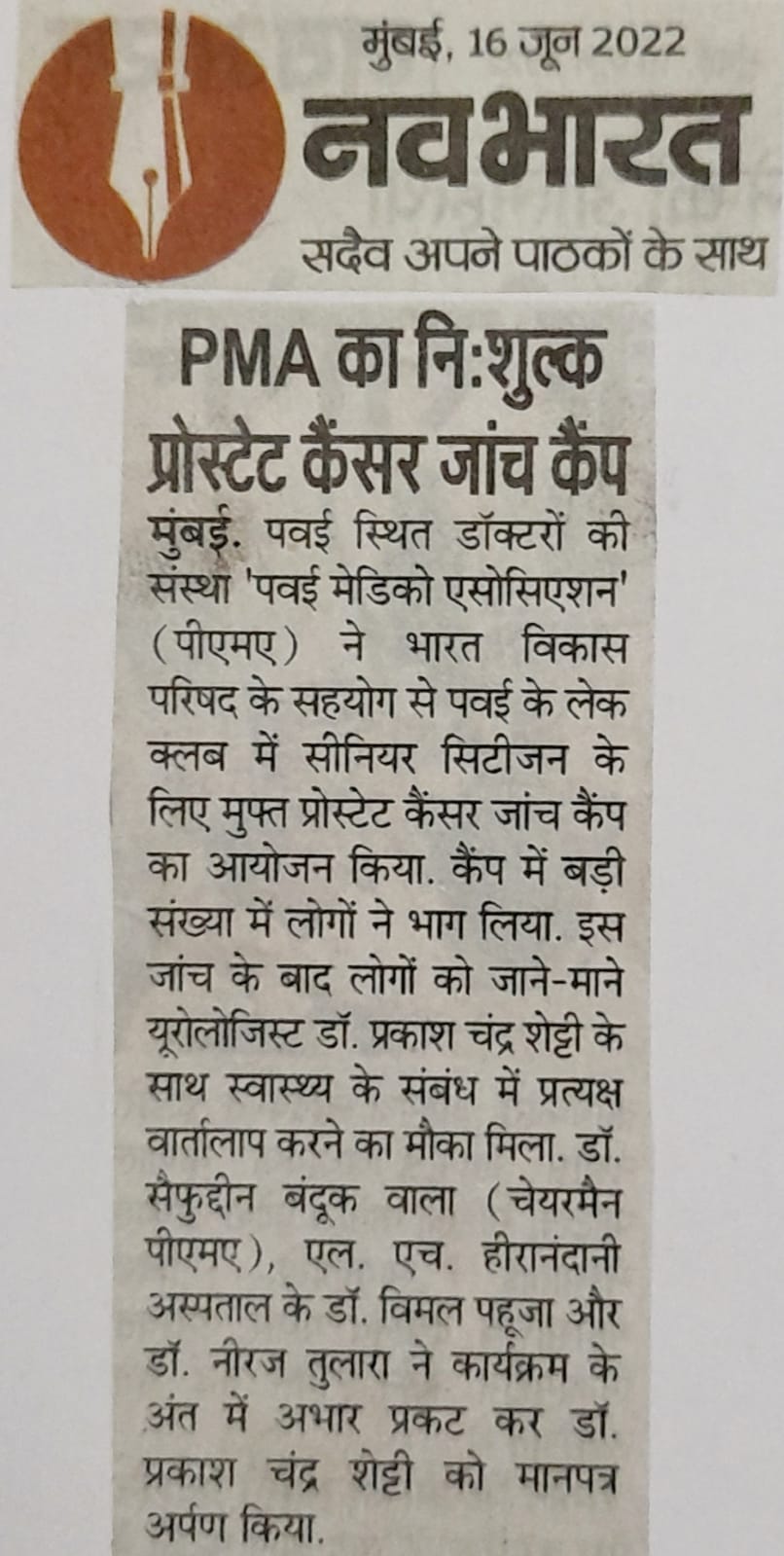 मुंबई, 16 जून 2022
नवभारत
सदैव अपने पाठकों के साथ

PMA का नि:शुल्क प्रोस्टेट कैंसर जांच कैंप

मुंबई. पवई स्थित डॉक्टरों की संस्था 'पवई मेडिको एसोसिएशन' (पीएमए) ने भारत विकास परिषद के सहयोग से पवई के लेक क्लब में सीनियर सिटीजन के लिए मुफ्त प्रोस्टेट कैंसर जांच कैंप का आयोजन किया. कैंप में बड़ी संख्या में लोगों ने भाग लिया. इस जांच के बाद लोगों को जाने-माने यूरोलोजिस्ट डॉ. प्रकाश चंद्र शेट्टी के साथ स्वास्थ्य के संबंध में प्रत्यक्ष वार्तालाप करने का मौका मिला. डॉ. सैफुद्दीन बंदूक वाला (चेयरमैन पीएमए), एल. एच. हीरानंदानी अस्पताल के डॉ. विमल पहूजा और डॉ. नीरज तुलारा ने कार्यक्रम के अंत में अभार प्रकट कर डॉ. प्रकाश चंद्र शेट्टी को मानपत्र अर्पण किया.